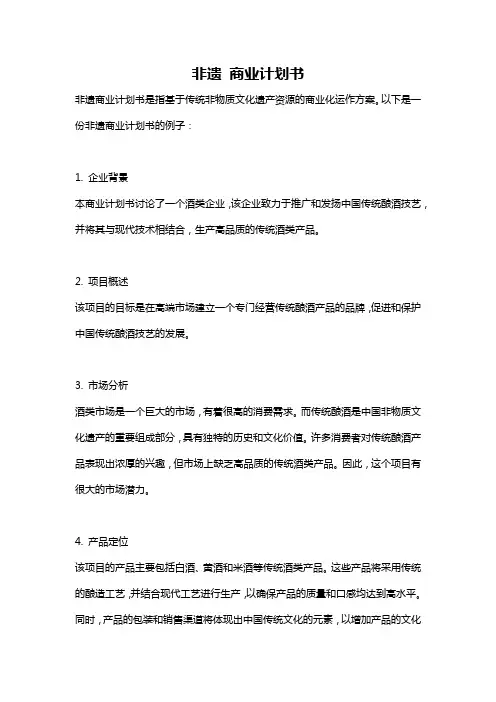 非遗 商业计划书

非遗商业计划书是指基于传统非物质文化遗产资源的商业化运作方案。以下是一份非遗商业计划书的例子：

1. 企业背景

本商业计划书讨论了一个酒类企业，该企业致力于推广和发扬中国传统酿酒技艺，并将其与现代技术相结合，生产高品质的传统酒类产品。

2. 项目概述

该项目的目标是在高端市场建立一个专门经营传统酿酒产品的品牌，促进和保护中国传统酿酒技艺的发展。

3. 市场分析

酒类市场是一个巨大的市场，有着很高的消费需求。而传统酿酒是中国非物质文化遗产的重要组成部分，具有独特的历史和文化价值。许多消费者对传统酿酒产品表现出浓厚的兴趣，但市场上缺乏高品质的传统酒类产品。因此，这个项目有很大的市场潜力。

4. 产品定位

该项目的产品主要包括白酒、黄酒和米酒等传统酒类产品。这些产品将采用传统的酿造工艺，并结合现代工艺进行生产，以确保产品的质量和口感均达到高水平。同时，产品的包装和销售渠道将体现出中国传统文化的元素，以增加产品的文化